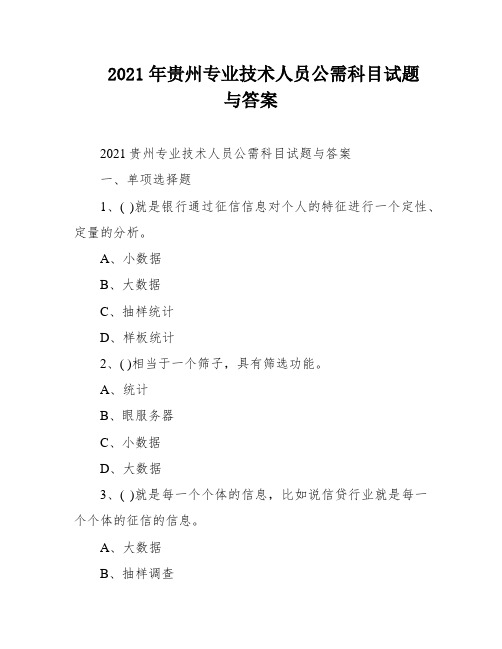 2021 年贵州专业技术人员公需科目试题与答案

2021 贵州专业技术人员公需科目试题与答案

一、单项选择题

1、( )就是银行通过征信信息对个人的特征进行一个定性、定量的分析。

A、小数据

B、大数据

C、抽样统计

D、样板统计

2、( )相当于一个筛子，具有筛选功能。

A、统计

B、眼服务器

C、小数据

D、大数据

3、( )就是每一个个体的信息，比如说信贷行业就是每一个个体的征信的信息。

A、大数据

B、抽样调查